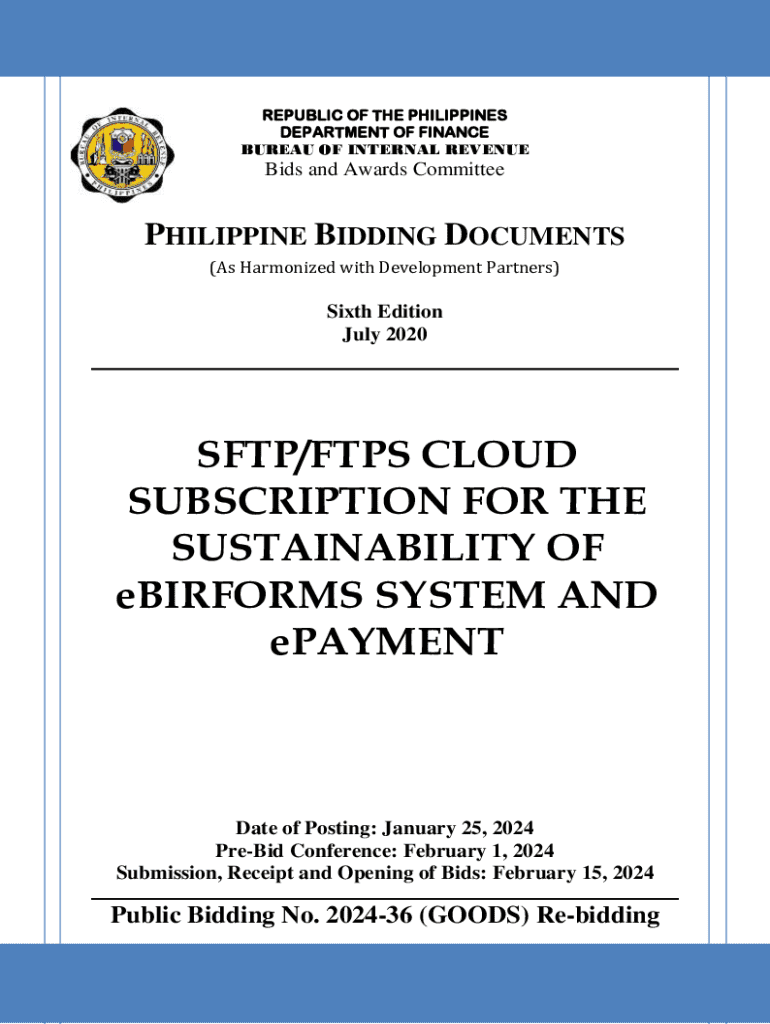 REPUBLIC OF THE PHILIPPINES
DEPARTMENT OF FINANCE
BUREAU OF INTERNAL REVENUE
Bids and Awards Committee

PHILIPPINE BIDDING DOCUMENTS
(As Harmonized with Development Partners)

Sixth Edition
July 2020

SFTP/FTPS CLOUD SUBSCRIPTION FOR THE SUSTAINABILITY OF eBIRFORMS SYSTEM AND ePAYMENT

Date of Posting: January 25, 2024
Pre-Bid Conference: February 1, 2024
Submission, Receipt and Opening of Bids: February 15, 2024

Public Bidding No. 2024-36 (GOODS) Re-bidding